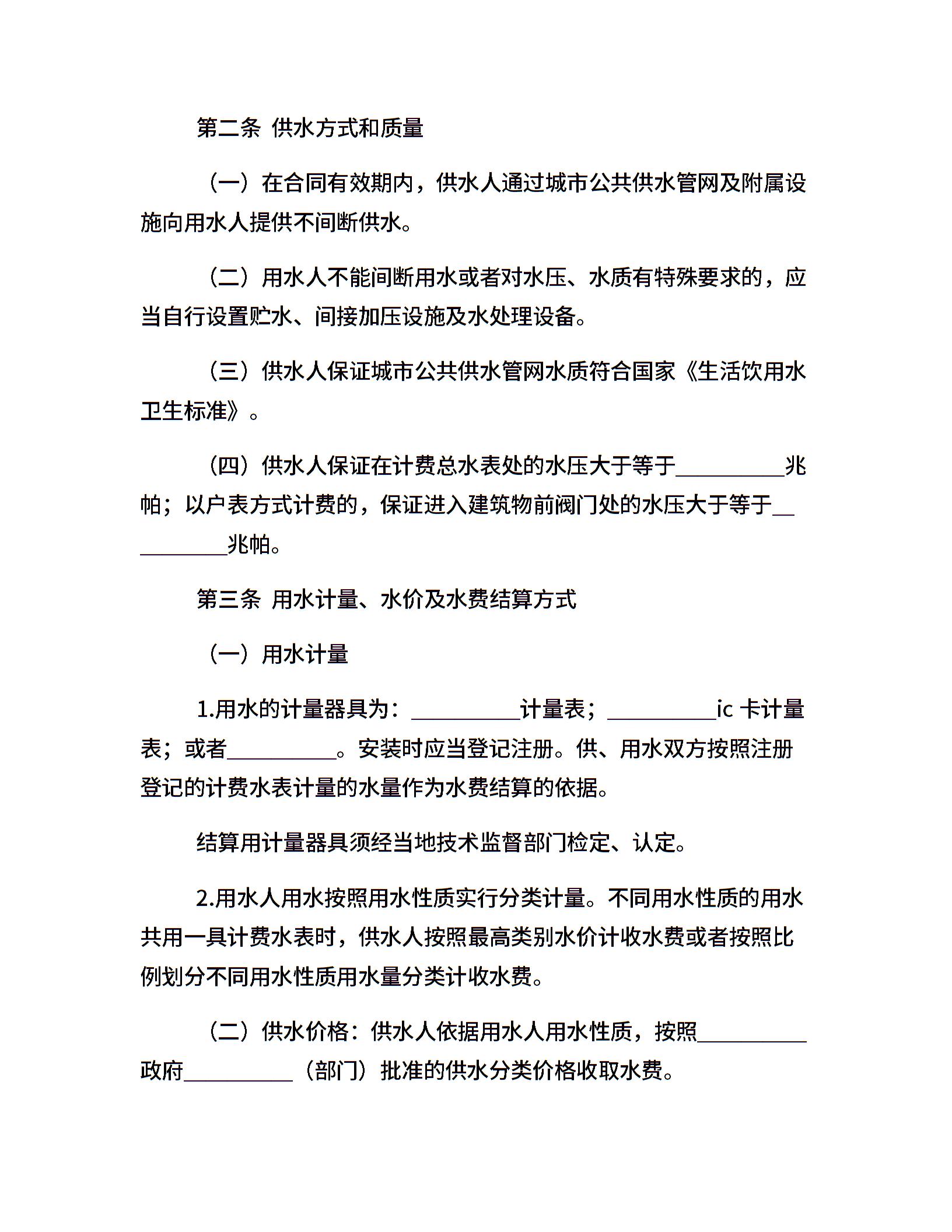 第二条 供水方式和质量

（一）在合同有效期内，供水人通过城市公共供水管网及附属设施向用水人提供不间断供水。

（二）用水人不能间断用水或者对水压、水质有特殊要求的，应当自行设置贮水、间接加压设施及水处理设备。

（三）供水人保证城市公共供水管网水质符合国家《生活饮用水卫生标准》。

（四）供水人保证在计费总水表处的水压大于等于__________兆帕；以户表方式计费的，保证进入建筑物前阀门处的水压大于等于__________兆帕。

第三条 用水计量、水价及水费结算方式

（一）用水计量

1.用水的计量器具为：__________计量表；__________ic 卡计量表；或者__________。安装时应当登记注册。供、用水双方按照注册登记的计费水表计量的水量作为水费结算的依据。

结算用计量器具须经当地技术监督部门检定、认定。

2.用水人用水按照用水性质实行分类计量。不同用水性质的用水共用一具计费水表时，供水人按照最高类别水价计收水费或者按照比例划分不同用水性质用水量分类计收水费。

（二）供水价格：供水人依据用水人用水性质，按照__________政府__________（部门）批准的供水分类价格收取水费。